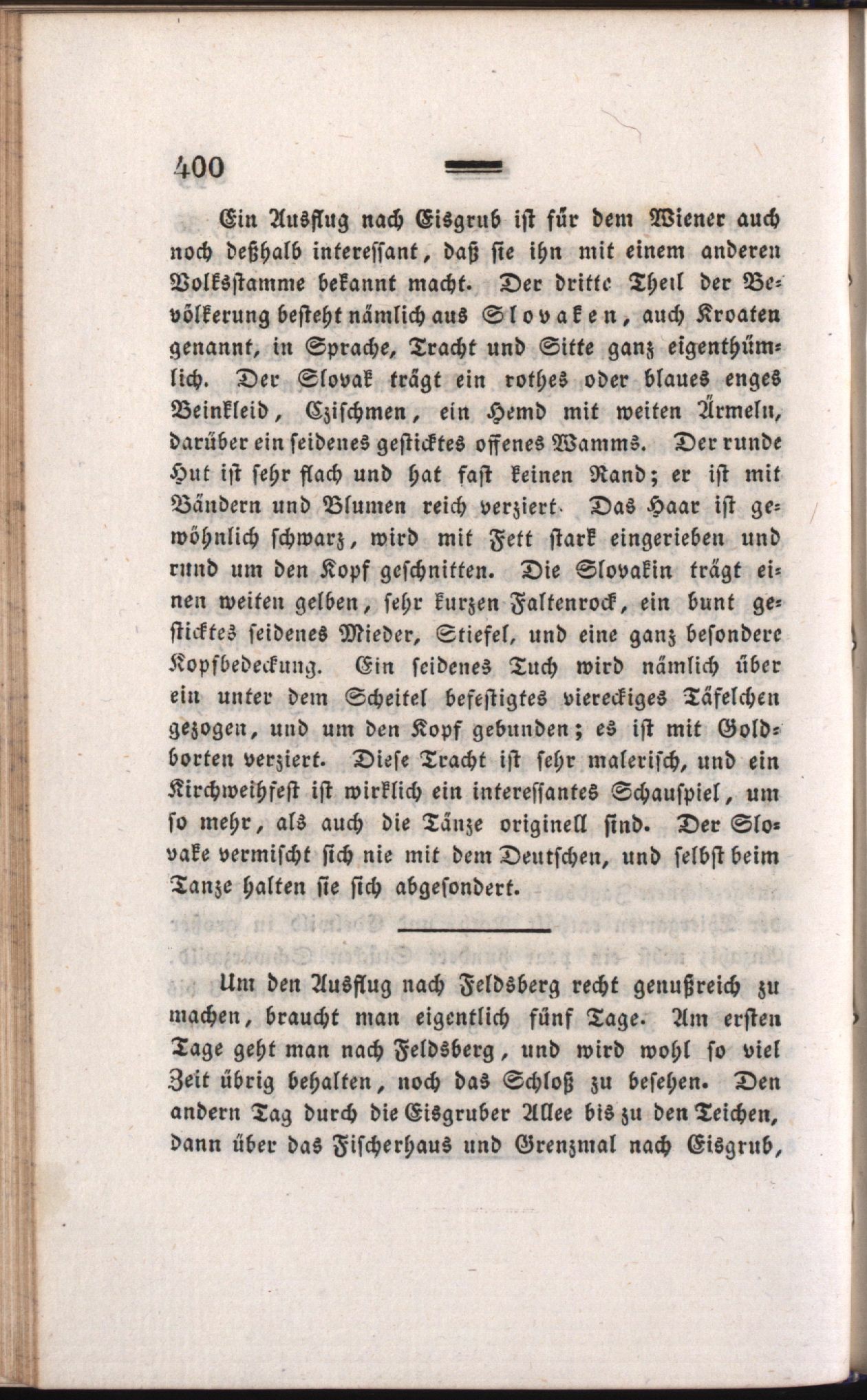 400

Ein Ausflug nach Eisgrub ist für dem Wiener auch noch deßhalb interessant, daß sie ihn mit einem anderen Volksstamme bekannt macht. Der dritte Theil der Bevölkerung besteht nämlich aus Slovaken, auch Kroaten genannt, in Sprache, Tracht und Sitte ganz eigenthümlich. Der Slovak trägt ein rothes oder blaues enges Beinkleid, Czischmen, ein Hemd mit weiten Ärmeln, darüber ein seidenes gesticktes offenes Wamms. Der runde Hut ist sehr flach und hat fast keinen Rand; er ist mit Bändern und Blumen reich verziert. Das Haar ist gewöhnlich schwarz, wird mit Fett stark eingerieben und rund um den Kopf geschnitten. Die Slovakin trägt einen weiten gelben, sehr kurzen Faltenrock, ein bunt gesticktes seidenes Mieder, Stiefel, und eine ganz besondere Kopfbedeckung. Ein seidenes Tuch wird nämlich über ein unter dem Scheitel befestigtes viereckiges Täfelchen gezogen, und um den Kopf gebunden; es ist mit Goldborten verziert. Diese Tracht ist sehr malerisch, und ein Kirchweihfest ist wirklich ein interessantes Schauspiel, um so mehr, als auch die Tänze originell sind. Der Slovake vermischt sich nie mit dem Deutschen, und selbst beim Tanze halten sie sich abgesondert.

Um den Ausflug nach Feldsberg recht genußreich zu machen, braucht man eigentlich fünf Tage. Am ersten Tage geht man nach Feldsberg, und wird wohl so viel Zeit übrig behalten, noch das Schloß zu besehen. Den andern Tag durch die Eisgruber Allee bis zu den Teichen, dann über das Fischerhaus und Grenzmal nach Eisgrub,